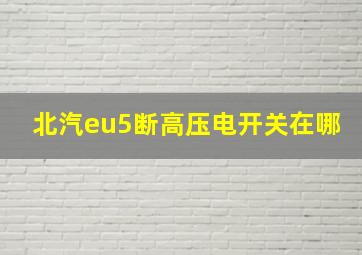 北汽eu5断高压电开关在哪